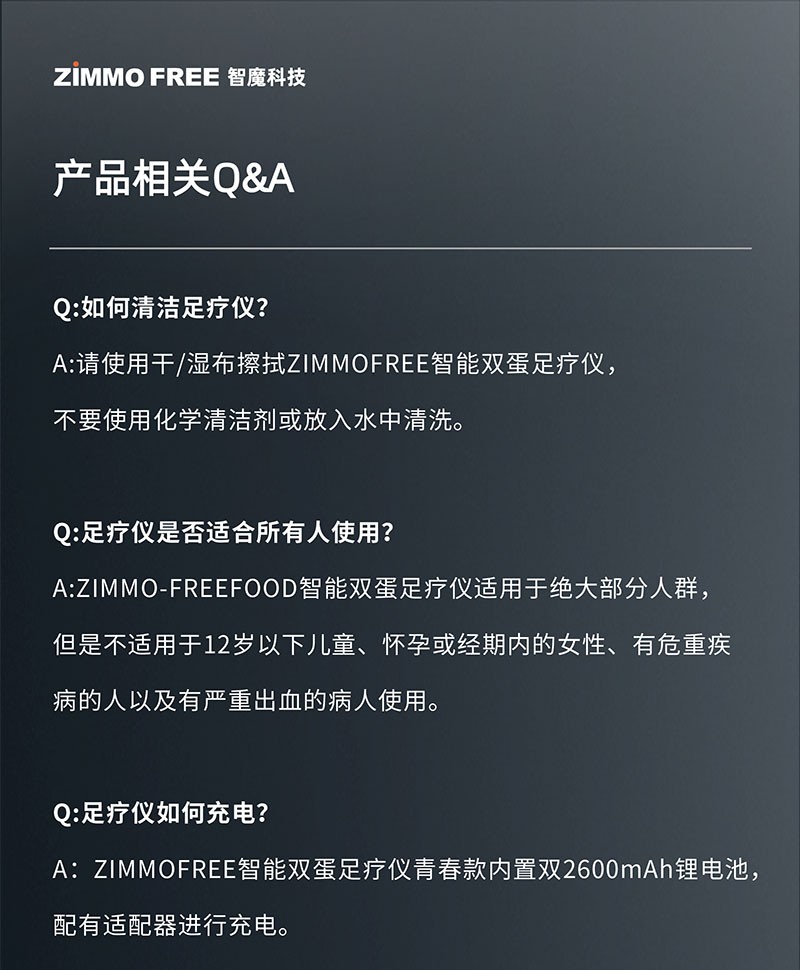 ZIMMO FREE 智魔科技

产品相关Q&A

Q:如何清洁足疗仪?

A:请使用干/湿布擦拭ZIMMOFREE智能双蛋足疗仪，不要使用化学清洁剂或放入水中清洗。

Q:足疗仪是否适合所有人使用?

A:ZIMMO-FREEFOOD智能双蛋足疗仪适用于绝大部分人群，但是不适用于12岁以下儿童、怀孕或经期内的女性、有危重疾病的人以及有严重出血的病人使用。

Q:足疗仪如何充电?

A：ZIMMOFREE智能双蛋足疗仪青春款内置双2600mAh锂电池，配有适配器进行充电。